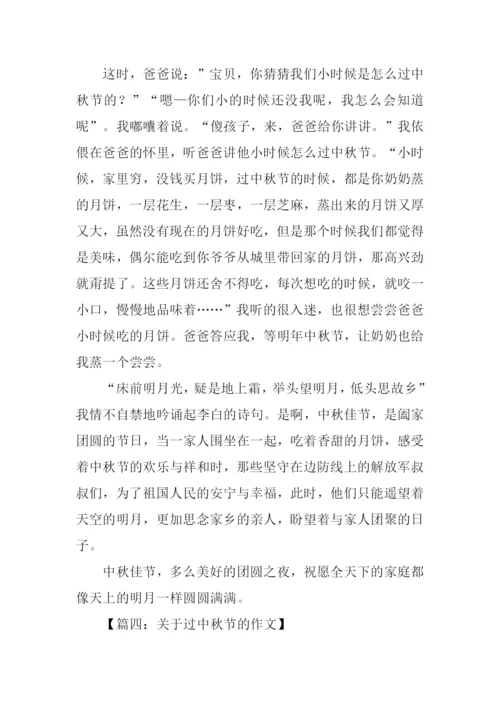 这时，爸爸说：”宝贝，你猜猜我们小时候是怎么过中秋节的？”“嗯—你们小的时候还没我呢，我怎么会知道呢”。我嘟囔着说。“傻孩子，来，爸爸给你讲讲。”我依偎在爸爸的怀里，听爸爸讲他小时候怎么过中秋节。“小时候，家里穷，没钱买月饼，过中秋节的时候，都是你奶奶蒸的月饼，一层花生，一层枣，一层芝麻，蒸出来的月饼又厚又大，虽然没有现在的月饼好吃，但是那个时候我们都觉得是美味，偶尔能吃到你爷爷从城里带回家的月饼，那高兴劲就甭提了。这些月饼还舍不得吃，每次想吃的时候，就咬一小口，慢慢地品味着……”我听的很入迷，也很想尝尝爸爸小时候吃的月饼。爸爸答应我，等明年中秋节，让奶奶也给我蒸一个尝尝。

“床前明月光，疑是地上霜，举头望明月，低头思故乡”我情不自禁地吟诵起李白的诗句。是啊，中秋佳节，是阖家团圆的节日，当一家人围坐在一起，吃着香甜的月饼，感受着中秋节的欢乐与祥和时，那些坚守在边防线上的解放军叔叔们，为了祖国人民的安宁与幸福，此时，他们只能遥望着天空的明月，更加思念家乡的亲人，盼望着与家人团聚的日子。

中秋佳节，多么美好的团圆之夜，祝愿全天下的家庭都像天上的明月一样圆圆满满。

【篇四：关于过中秋节的作文】